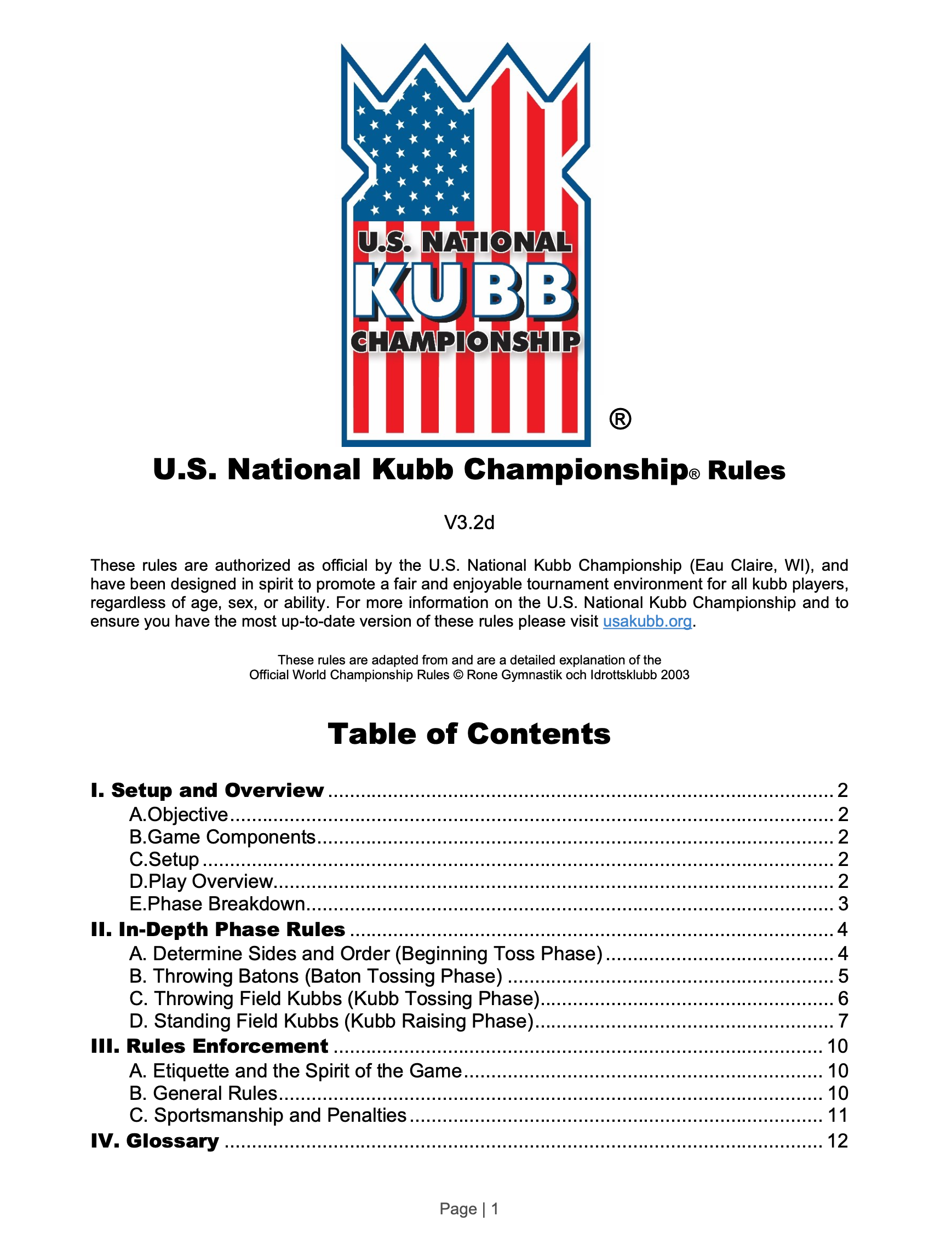 U.S. NATIONAL
KUBB
CHAMPIONSHIP
®

U.S. National Kubb Championship® Rules

V3.2d

These rules are authorized as official by the U.S. National Kubb Championship (Eau Claire, WI), and have been designed in spirit to promote a fair and enjoyable tournament environment for all kubb players, regardless of age, sex, or ability. For more information on the U.S. National Kubb Championship and to ensure you have the most up-to-date version of these rules please visit usakubb.org.

These rules are adapted from and are a detailed explanation of the
Official World Championship Rules © Rone Gymnastik och Idrottsklubb 2003

Table of Contents

I. Setup and Overview ........ 2
A.Objective ........ 2
B.Game Components ........ 2
C.Setup ........ 2
D.Play Overview ........ 2
E.Phase Breakdown ........ 3
II. In-Depth Phase Rules ........ 4
A. Determine Sides and Order (Beginning Toss Phase) ........ 4
B. Throwing Batons (Baton Tossing Phase) ........ 5
C. Throwing Field Kubbs (Kubb Tossing Phase) ........ 6
D. Standing Field Kubbs (Kubb Raising Phase) ........ 7
III. Rules Enforcement ........ 10
A. Etiquette and the Spirit of the Game ........ 10
B. General Rules ........ 10
C. Sportsmanship and Penalties ........ 11
IV. Glossary ........ 12

Page | 1